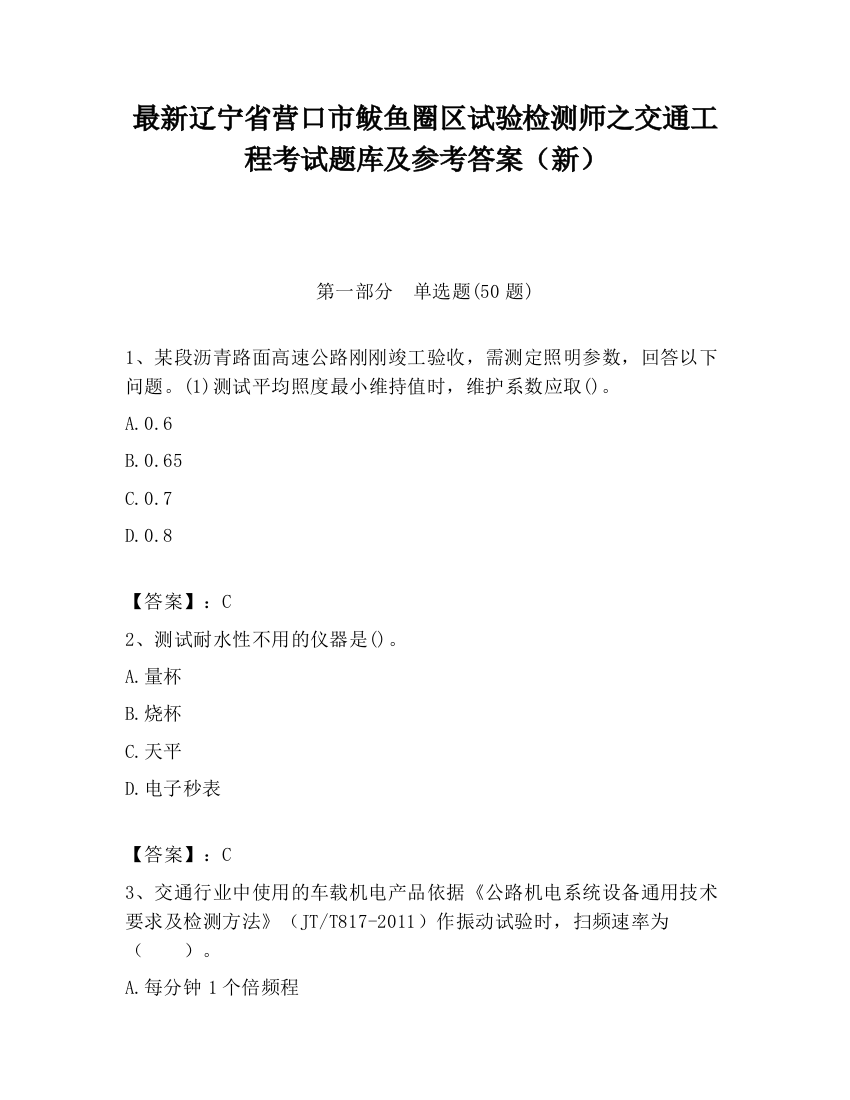 最新辽宁省营口市鲅鱼圈区试验检测师之交通工程考试题库及参考答案（新）

第一部分　单选题(50 题)

1、某段沥青路面高速公路刚刚竣工验收，需测定照明参数，回答以下问题。(1)测试平均照度最小维持值时，维护系数应取()。

A.0.6

B.0.65

C.0.7

D.0.8

【答案】：C

2、测试耐水性不用的仪器是()。

A.量杯

B.烧杯

C.天平

D.电子秒表

【答案】：C

3、交通行业中使用的车载机电产品依据《公路机电系统设备通用技术要求及检测方法》（JT/T817-2011）作振动试验时，扫频速率为（　　）。

A.每分钟 1 个倍频程